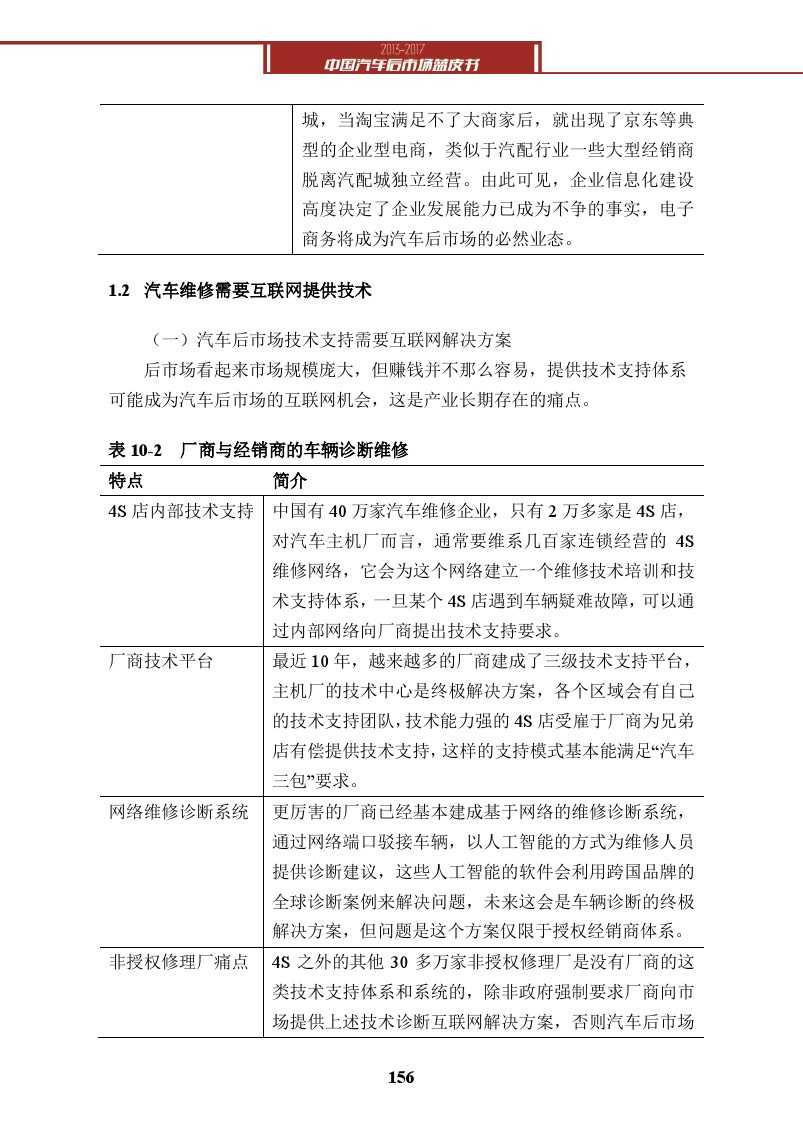 2013-2017
中国汽车后市场蓝皮书

| | 城，当淘宝满足不了大商家后，就出现了京东等典型的企业型电商，类似于汽配行业一些大型经销商脱离汽配城独立经营。由此可见，企业信息化建设高度决定了企业发展能力已成为不争的事实，电子商务将成为汽车后市场的必然业态。 |
|---|---|

1.2 汽车维修需要互联网提供技术

（一）汽车后市场技术支持需要互联网解决方案

后市场看起来市场规模庞大，但赚钱并不那么容易，提供技术支持体系可能成为汽车后市场的互联网机会，这是产业长期存在的痛点。

表 10-2 厂商与经销商的车辆诊断维修

| 特点 | 简介 |
|---|---|
| 4S 店内部技术支持 | 中国有 40 万家汽车维修企业，只有 2 万多家是 4S 店，对汽车主机厂而言，通常要维系几百家连锁经营的 4S 维修网络，它会为这个网络建立一个维修技术培训和技术支持体系，一旦某个 4S 店遇到车辆疑难故障，可以通过内部网络向厂商提出技术支持要求。 |
| 厂商技术平台 | 最近 10 年，越来越多的厂商建成了三级技术支持平台，主机厂的技术中心是终极解决方案，各个区域会有自己的技术支持团队，技术能力强的 4S 店受雇于厂商为兄弟店有偿提供技术支持，这样的支持模式基本能满足“汽车三包”要求。 |
| 网络维修诊断系统 | 更厉害的厂商已经基本建成基于网络的维修诊断系统，通过网络端口驳接车辆，以人工智能的方式为维修人员提供诊断建议，这些人工智能的软件会利用跨国品牌的全球诊断案例来解决问题，未来这会是车辆诊断的终极解决方案，但问题是这个方案仅限于授权经销商体系。 |
| 非授权修理厂痛点 | 4S 之外的其他 30 多万家非授权修理厂是没有厂商的这类技术支持体系和系统的，除非政府强制要求厂商向市场提供上述技术诊断互联网解决方案，否则汽车后市场 |

156